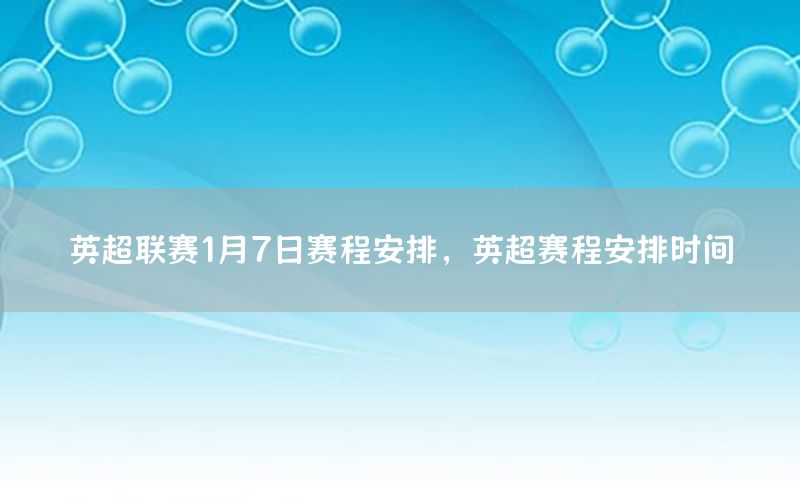 英超联赛1月7日赛程安排，英超赛程安排时间